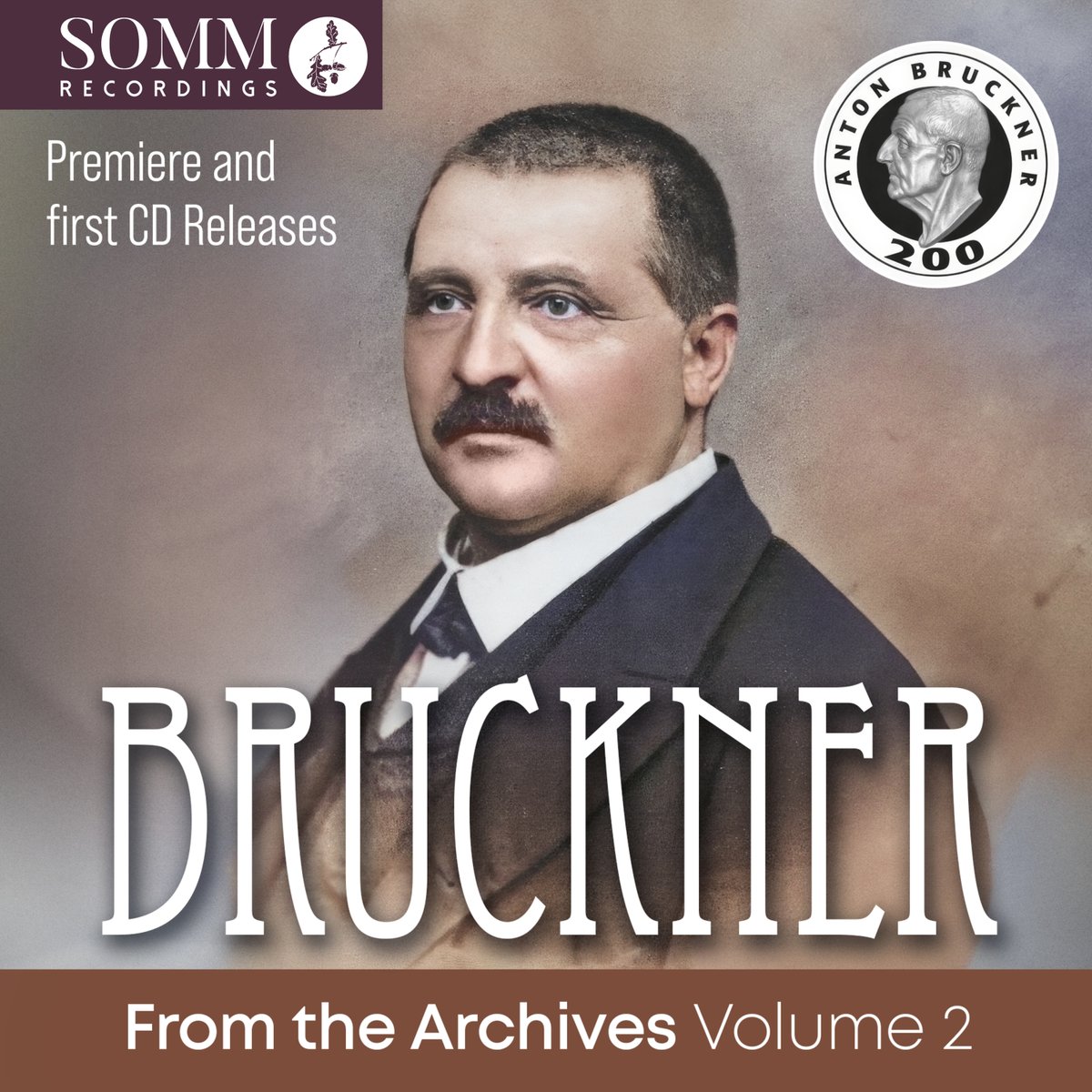 SOMM
RECORDINGS

Premiere and first CD Releases

ANTON BRUCKNER
200

BRUCKNER

From the Archives Volume 2